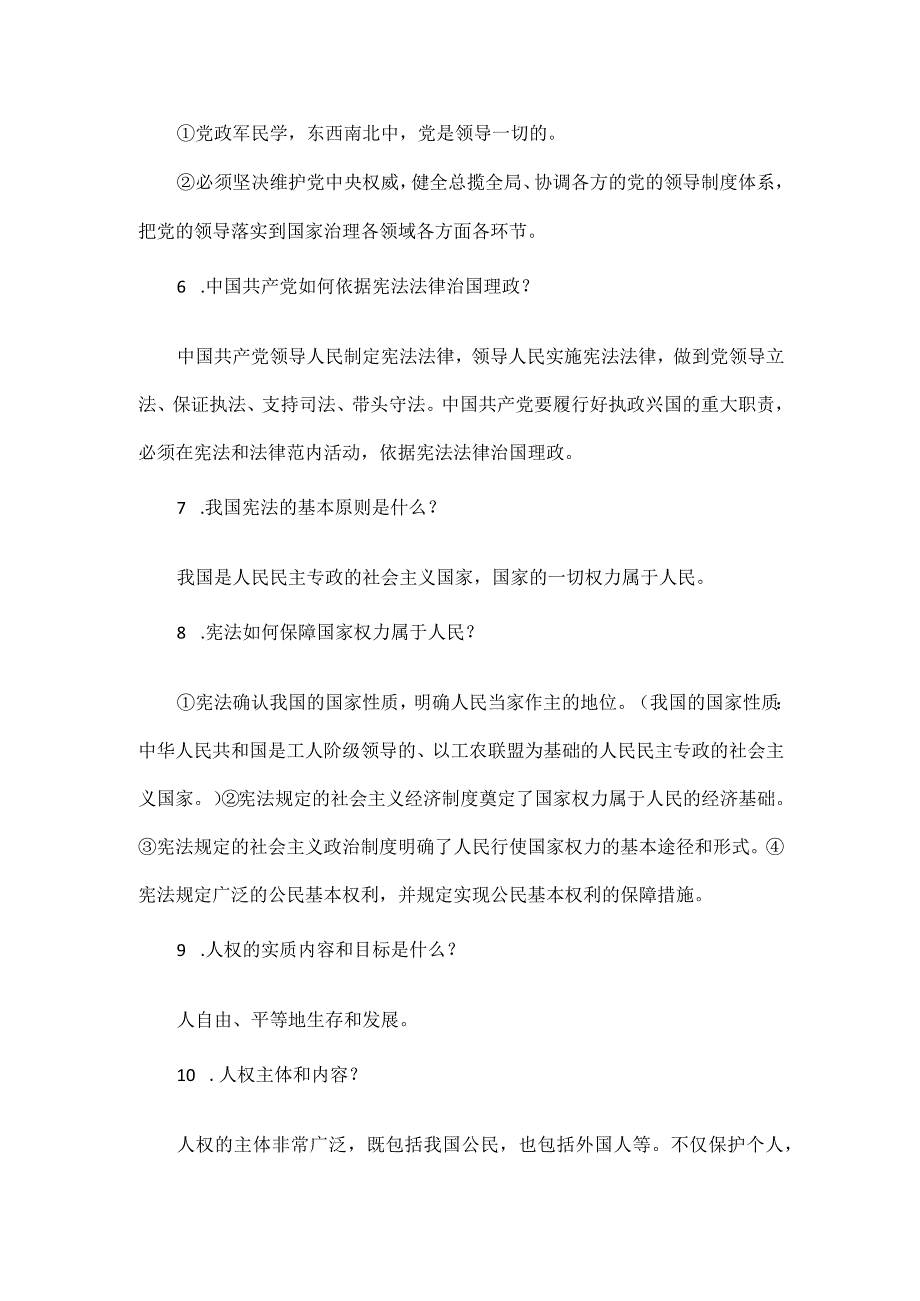 ①党政军民学，东西南北中，党是领导一切的。

②必须坚决维护党中央权威，健全总揽全局、协调各方的党的领导制度体系，把党的领导落实到国家治理各领域各方面各环节。

6 .中国共产党如何依据宪法法律治国理政？

中国共产党领导人民制定宪法法律，领导人民实施宪法法律，做到党领导立法、保证执法、支持司法、带头守法。中国共产党要履行好执政兴国的重大职责，必须在宪法和法律范内活动，依据宪法法律治国理政。

7 .我国宪法的基本原则是什么？

我国是人民民主专政的社会主义国家，国家的一切权力属于人民。

8 .宪法如何保障国家权力属于人民？

①宪法确认我国的国家性质，明确人民当家作主的地位。（我国的国家性质:中华人民共和国是工人阶级领导的、以工农联盟为基础的人民民主专政的社会主义国家。）②宪法规定的社会主义经济制度奠定了国家权力属于人民的经济基础。③宪法规定的社会主义政治制度明确了人民行使国家权力的基本途径和形式。④宪法规定广泛的公民基本权利，并规定实现公民基本权利的保障措施。

9 .人权的实质内容和目标是什么？

人自由、平等地生存和发展。

10 .人权主体和内容？

人权的主体非常广泛，既包括我国公民，也包括外国人等。不仅保护个人，